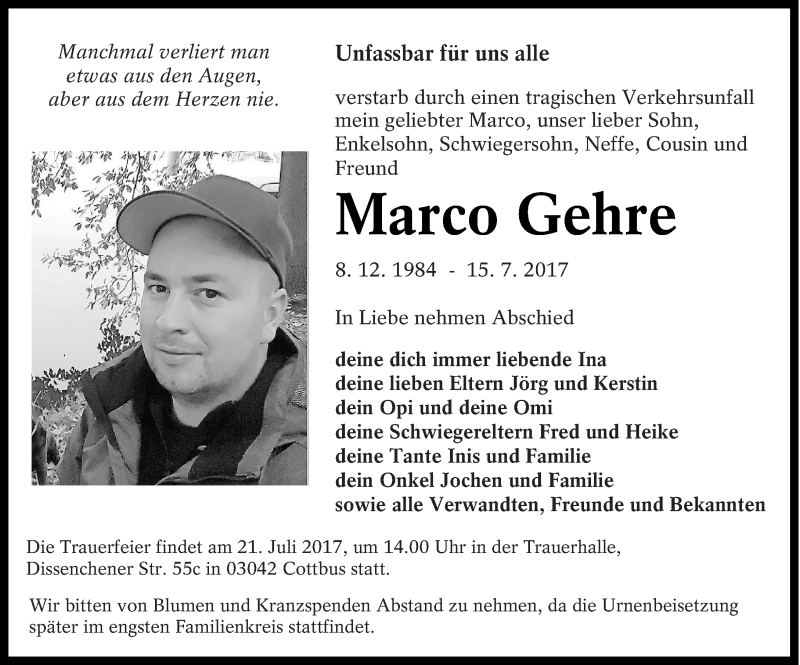 Manchmal verliert man etwas aus den Augen, aber aus dem Herzen nie.

Unfassbar für uns alle

verstarb durch einen tragischen Verkehrsunfall mein geliebter Marco, unser lieber Sohn, Enkelsohn, Schwiegersohn, Neffe, Cousin und Freund

Marco Gehre

8. 12. 1984 - 15. 7. 2017

In Liebe nehmen Abschied

deine dich immer liebende Ina
deine lieben Eltern Jörg und Kerstin
dein Opi und deine Omi
deine Schwiegereltern Fred und Heike
deine Tante Inis und Familie
dein Onkel Jochen und Familie
sowie alle Verwandten, Freunde und Bekannten

Die Trauerfeier findet am 21. Juli 2017, um 14.00 Uhr in der Trauerhalle, Dissenchener Str. 55c in 03042 Cottbus statt.

Wir bitten von Blumen und Kranzspenden Abstand zu nehmen, da die Urnenbeisetzung später im engsten Familienkreis stattfindet.